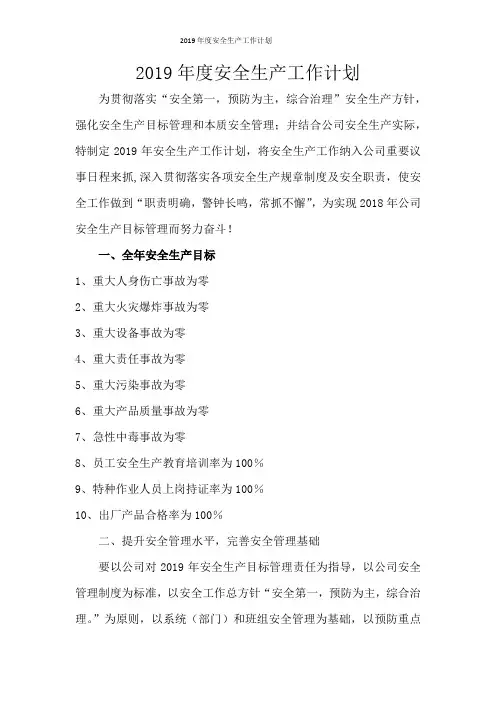 2019年度安全生产工作计划

2019年度安全生产工作计划

为贯彻落实“安全第一，预防为主，综合治理”安全生产方针，强化安全生产目标管理和本质安全管理；并结合公司安全生产实际，特制定2019年安全生产工作计划，将安全生产工作纳入公司重要议事日程来抓,深入贯彻落实各项安全生产规章制度及安全职责，使安全工作做到“职责明确，警钟长鸣，常抓不懈”，为实现2018年公司安全生产目标管理而努力奋斗！

一、全年安全生产目标

1、重大人身伤亡事故为零

2、重大火灾爆炸事故为零

3、重大设备事故为零

4、重大责任事故为零

5、重大污染事故为零

6、重大产品质量事故为零

7、急性中毒事故为零

8、员工安全生产教育培训率为100％

9、特种作业人员上岗持证率为100％

10、出厂产品合格率为100％

二、提升安全管理水平，完善安全管理基础

要以公司对2019年安全生产目标管理责任为指导，以公司安全管理制度为标准，以安全工作总方针“安全第一，预防为主，综合治理。”为原则，以系统（部门）和班组安全管理为基础，以预防重点